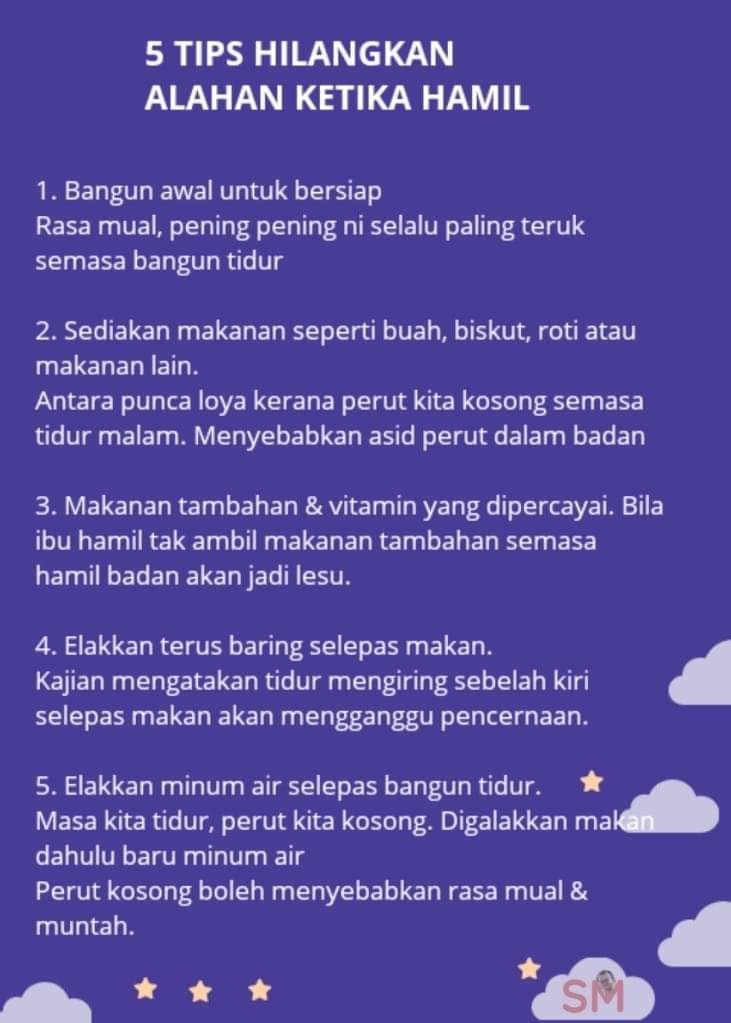 5 TIPS HILANGKAN ALAHAN KETIKA HAMIL

1. Bangun awal untuk bersiap
Rasa mual, pening pening ni selalu paling teruk semasa bangun tidur

2. Sediakan makanan seperti buah, biskut, roti atau makanan lain.
Antara punca loya kerana perut kita kosong semasa tidur malam. Menyebabkan asid perut dalam badan

3. Makanan tambahan & vitamin yang dipercayai. Bila ibu hamil tak ambil makanan tambahan semasa hamil badan akan jadi lesu.

4. Elakkan terus baring selepas makan.
Kajian mengatakan tidur mengiring sebelah kiri selepas makan akan mengganggu pencernaan.

5. Elakkan minum air selepas bangun tidur.
Masa kita tidur, perut kita kosong. Digalakkan makan dahulu baru minum air
Perut kosong boleh menyebabkan rasa mual & muntah.

SM